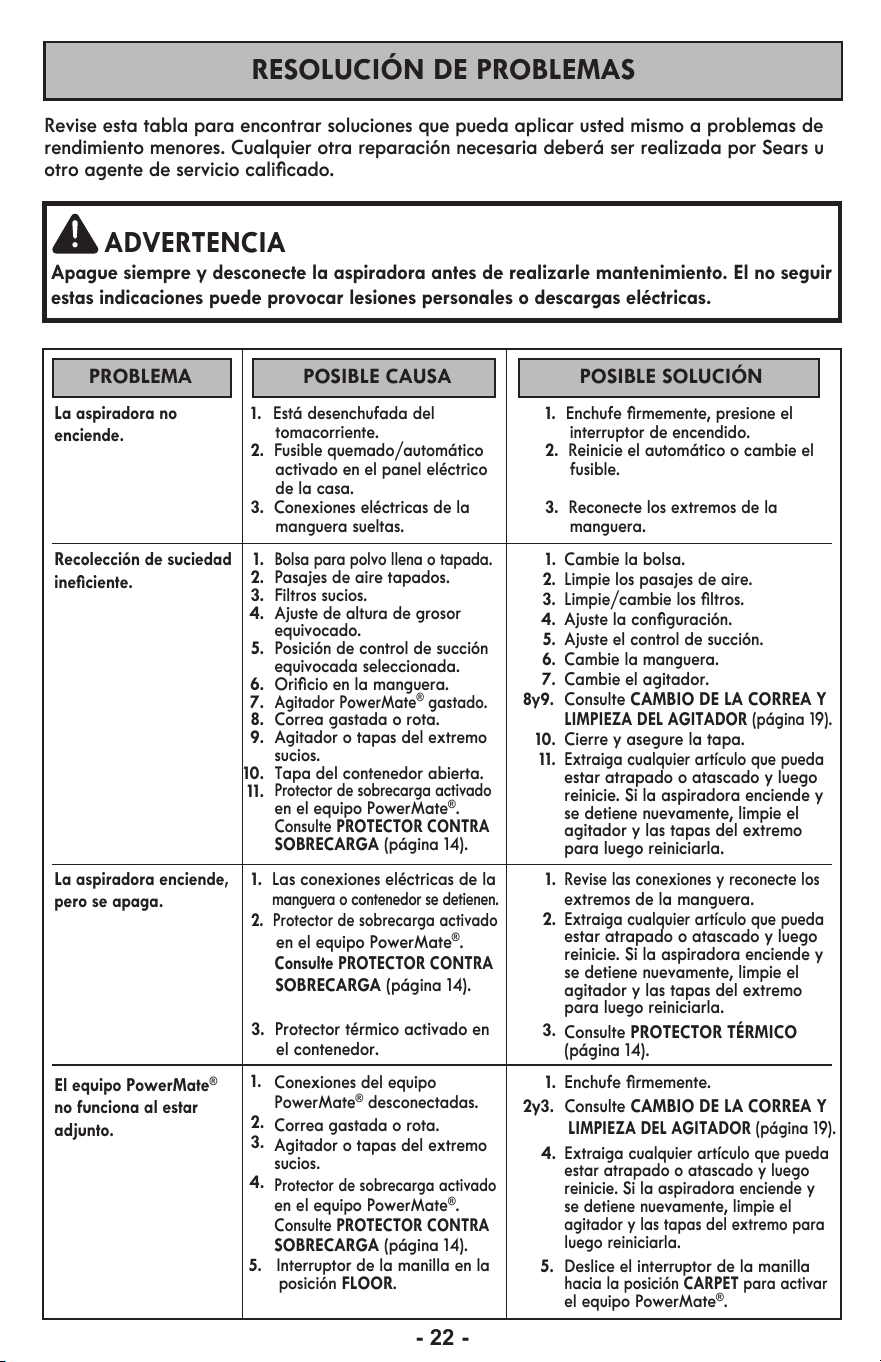 RESOLUCIÓN DE PROBLEMAS

Revise esta tabla para encontrar soluciones que pueda aplicar usted mismo a problemas de rendimiento menores. Cualquier otra reparación necesaria deberá ser realizada por Sears u otro agente de servicio calificado.

ADVERTENCIA

Apague siempre y desconecte la aspiradora antes de realizarle mantenimiento. El no seguir estas indicaciones puede provocar lesiones personales o descargas eléctricas.

| PROBLEMA | POSIBLE CAUSA | POSIBLE SOLUCIÓN |
|---|---|---|
| La aspiradora no enciende. | 1. Está desenchufada del tomacorriente. 2. Fusible quemado/automático activado en el panel eléctrico de la casa. 3. Conexiones eléctricas de la manguera sueltas. | 1. Enchufe firmemente, presione el interruptor de encendido. 2. Reinicie el automático o cambie el fusible. 3. Reconecte los extremos de la manguera. |
| Recolección de suciedad ineficiente. | 1. Bolsa para polvo llena o tapada. 2. Pasajes de aire tapados. 3. Filtros sucios. 4. Ajuste de altura de grosor equivocado. 5. Posición de control de succión equivocada seleccionada. 6. Orificio en la manguera. 7. Agitador PowerMate® gastado. 8. Correa gastada o rota. 9. Agitador o tapas del extremo sucios. 10. Tapa del contenedor abierta. 11. Protector de sobrecarga activado en el equipo PowerMate®. Consulte PROTECTOR CONTRA SOBRECARGA (página 14). | 1. Cambie la bolsa. 2. Limpie los pasajes de aire. 3. Limpie/cambie los filtros. 4. Ajuste la configuración. 5. Ajuste el control de succión. 6. Cambie la manguera. 7. Cambie el agitador. 8y9. Consulte CAMBIO DE LA CORREA Y LIMPIEZA DEL AGITADOR (página 19). 10. Cierre y asegure la tapa. 11. Extraiga cualquier artículo que pueda estar atrapado o atascado y luego reinicie. Si la aspiradora enciende y se detiene nuevamente, limpie el agitador y las tapas del extremo para luego reiniciarla. |
| La aspiradora enciende, pero se apaga. | 1. Las conexiones eléctricas de la manguera o contenedor se detienen. 2. Protector de sobrecarga activado en el equipo PowerMate®. Consulte PROTECTOR CONTRA SOBRECARGA (página 14). 3. Protector térmico activado en el contenedor. | 1. Revise las conexiones y reconecte los extremos de la manguera. 2. Extraiga cualquier artículo que pueda estar atrapado o atascado y luego reinicie. Si la aspiradora enciende y se detiene nuevamente, limpie el agitador y las tapas del extremo para luego reiniciarla. 3. Consulte PROTECTOR TÉRMICO (página 14). |
| El equipo PowerMate® no funciona al estar adjunto. | 1. Conexiones del equipo PowerMate® desconectadas. 2. Correa gastada o rota. 3. Agitador o tapas del extremo sucios. 4. Protector de sobrecarga activado en el equipo PowerMate®. Consulte PROTECTOR CONTRA SOBRECARGA (página 14). 5. Interruptor de la manilla en la posición FLOOR. | 1. Enchufe firmemente. 2y3. Consulte CAMBIO DE LA CORREA Y LIMPIEZA DEL AGITADOR (página 19). 4. Extraiga cualquier artículo que pueda estar atrapado o atascado y luego reinicie. Si la aspiradora enciende y se detiene nuevamente, limpie el agitador y las tapas del extremo para luego reiniciarla. 5. Deslice el interruptor de la manilla hacia la posición CARPET para activar el equipo PowerMate®. |

- 22 -